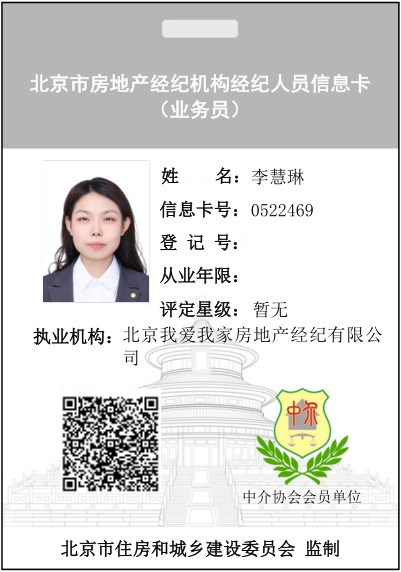 北京市房地产经纪机构经纪人员信息卡
（业务员）

姓　　名：李慧琳
信息卡号：0522469
登 记 号：
从业年限：
评定星级：暂无
执业机构：北京我爱我家房地产经纪有限公司

中介

中介协会会员单位

北京市住房和城乡建设委员会 监制